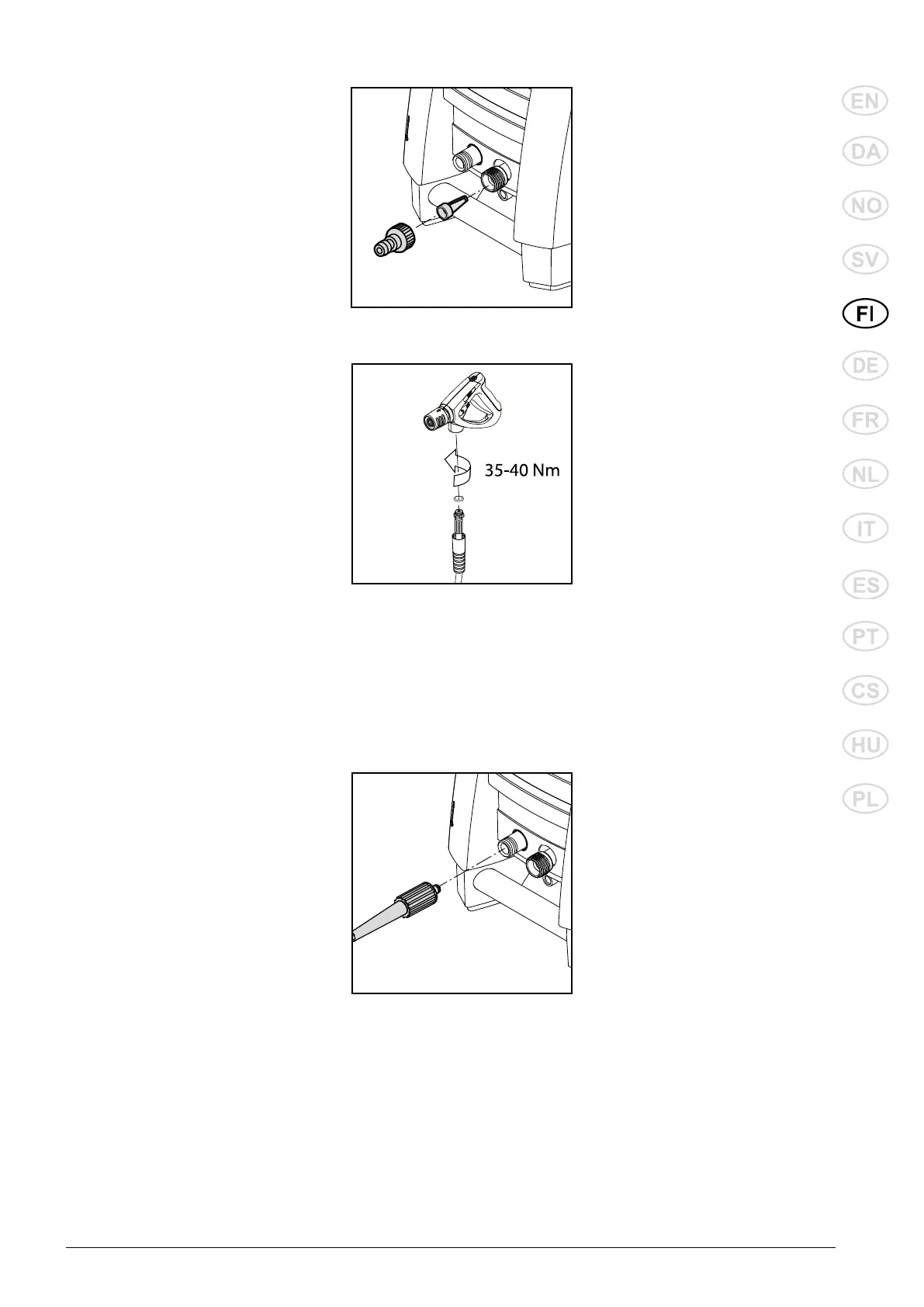 35-40 Nm

EN

DA

NO

SV

FI

DE

FR

NL

IT

ES

PT

CS

HU

PL